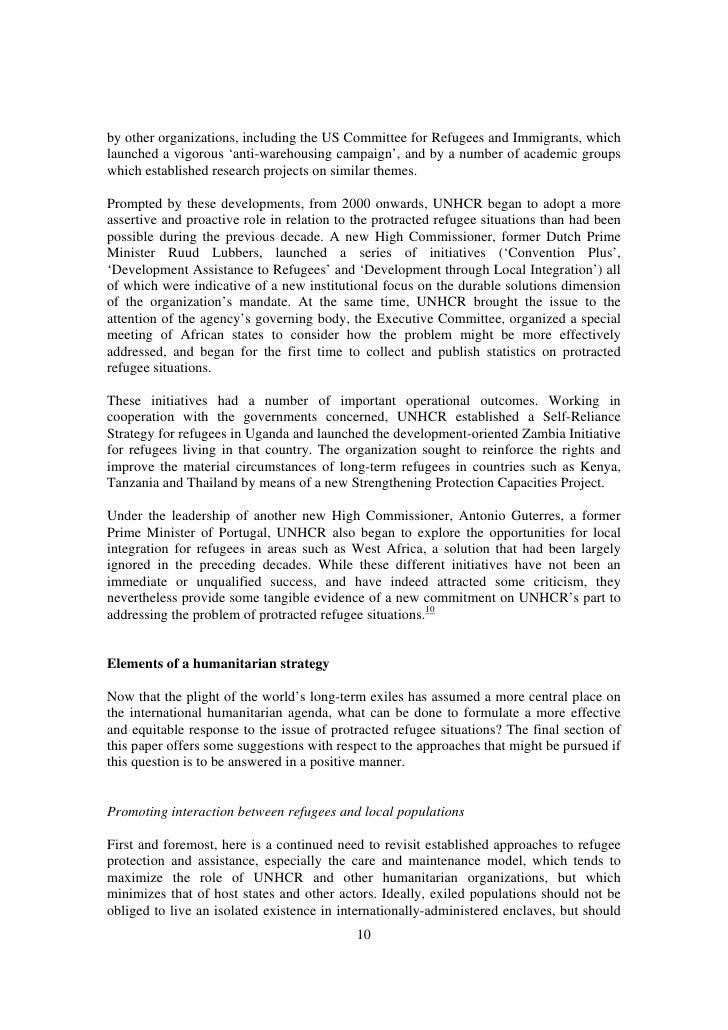 by other organizations, including the US Committee for Refugees and Immigrants, which launched a vigorous ‘anti-warehousing campaign’, and by a number of academic groups which established research projects on similar themes.

Prompted by these developments, from 2000 onwards, UNHCR began to adopt a more assertive and proactive role in relation to the protracted refugee situations than had been possible during the previous decade. A new High Commissioner, former Dutch Prime Minister Ruud Lubbers, launched a series of initiatives (‘Convention Plus’, ‘Development Assistance to Refugees’ and ‘Development through Local Integration’) all of which were indicative of a new institutional focus on the durable solutions dimension of the organization’s mandate. At the same time, UNHCR brought the issue to the attention of the agency’s governing body, the Executive Committee, organized a special meeting of African states to consider how the problem might be more effectively addressed, and began for the first time to collect and publish statistics on protracted refugee situations.

These initiatives had a number of important operational outcomes. Working in cooperation with the governments concerned, UNHCR established a Self-Reliance Strategy for refugees in Uganda and launched the development-oriented Zambia Initiative for refugees living in that country. The organization sought to reinforce the rights and improve the material circumstances of long-term refugees in countries such as Kenya, Tanzania and Thailand by means of a new Strengthening Protection Capacities Project.

Under the leadership of another new High Commissioner, Antonio Guterres, a former Prime Minister of Portugal, UNHCR also began to explore the opportunities for local integration for refugees in areas such as West Africa, a solution that had been largely ignored in the preceding decades. While these different initiatives have not been an immediate or unqualified success, and have indeed attracted some criticism, they nevertheless provide some tangible evidence of a new commitment on UNHCR’s part to addressing the problem of protracted refugee situations.$^{10}$

Elements of a humanitarian strategy

Now that the plight of the world’s long-term exiles has assumed a more central place on the international humanitarian agenda, what can be done to formulate a more effective and equitable response to the issue of protracted refugee situations? The final section of this paper offers some suggestions with respect to the approaches that might be pursued if this question is to be answered in a positive manner.

Promoting interaction between refugees and local populations

First and foremost, here is a continued need to revisit established approaches to refugee protection and assistance, especially the care and maintenance model, which tends to maximize the role of UNHCR and other humanitarian organizations, but which minimizes that of host states and other actors. Ideally, exiled populations should not be obliged to live an isolated existence in internationally-administered enclaves, but should

10